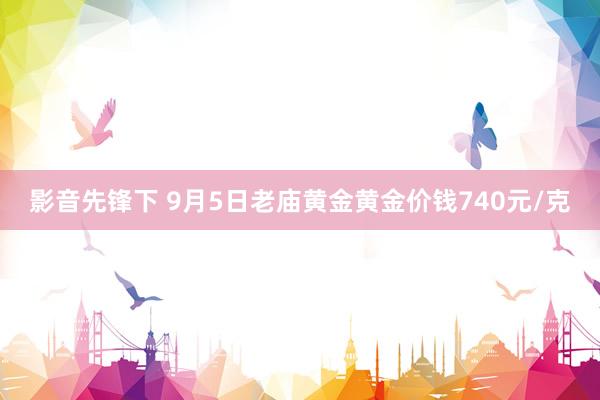 影音先锋下 9月5日老庙黄金黄金价钱740元/克